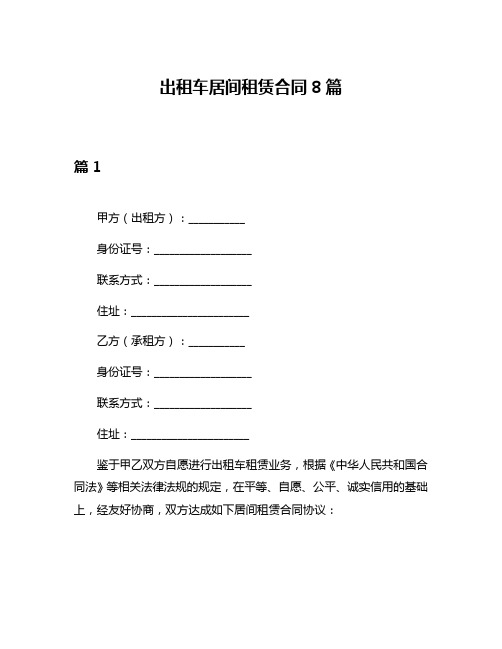 出租车居间租赁合同 8 篇

篇 1

甲方（出租方）：__________

身份证号：__________________

联系方式：__________________

住址：______________________

乙方（承租方）：__________

身份证号：__________________

联系方式：__________________

住址：______________________

鉴于甲乙双方自愿进行出租车租赁业务，根据《中华人民共和国合同法》等相关法律法规的规定，在平等、自愿、公平、诚实信用的基础上，经友好协商，双方达成如下居间租赁合同协议：